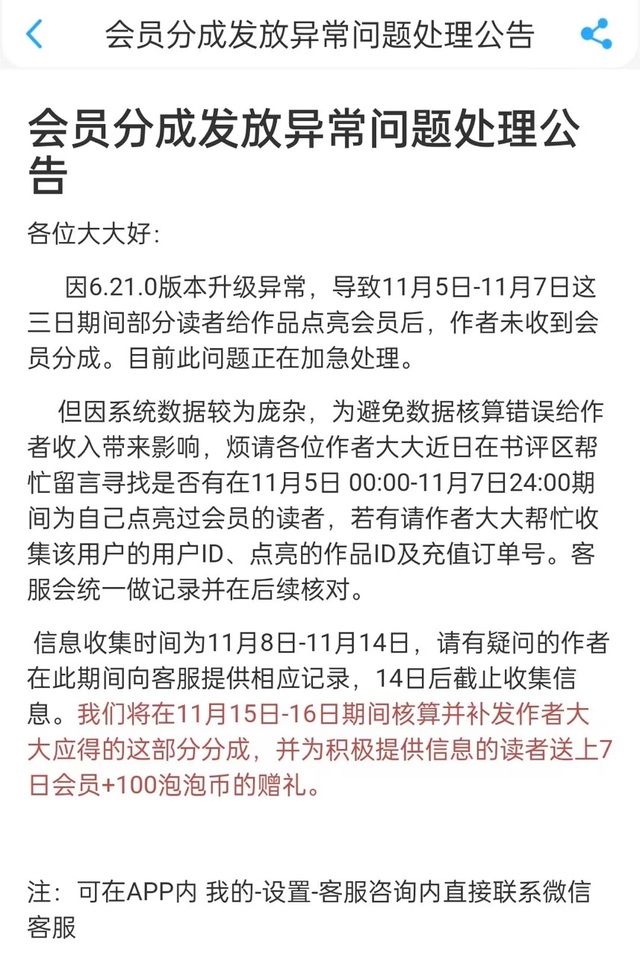 会员分成发放异常问题处理公告

会员分成发放异常问题处理公告

各位大大好:

因6.21.0版本升级异常，导致11月5日-11月7日这三日期间部分读者给作品点亮会员后，作者未收到会员分成。目前此问题正在加急处理。

但因系统数据较为庞杂，为避免数据核算错误给作者收入带来影响，烦请各位作者大大近日在书评区帮忙留言寻找是否有在11月5日 00:00-11月7日24:00期间为自己点亮过会员的读者，若有请作者大大帮忙收集该用户的用户ID、点亮的作品ID及充值订单号。客服会统一做记录并在后续核对。

信息收集时间为11月8日-11月14日，请有疑问的作者在此期间向客服提供相应记录，14日后截止收集信息。我们将在11月15日-16日期间核算并补发作者大大应得的这部分分成，并为积极提供信息的读者送上7日会员+100泡泡币的赠礼。

注：可在APP内 我的-设置-客服咨询内直接联系微信客服